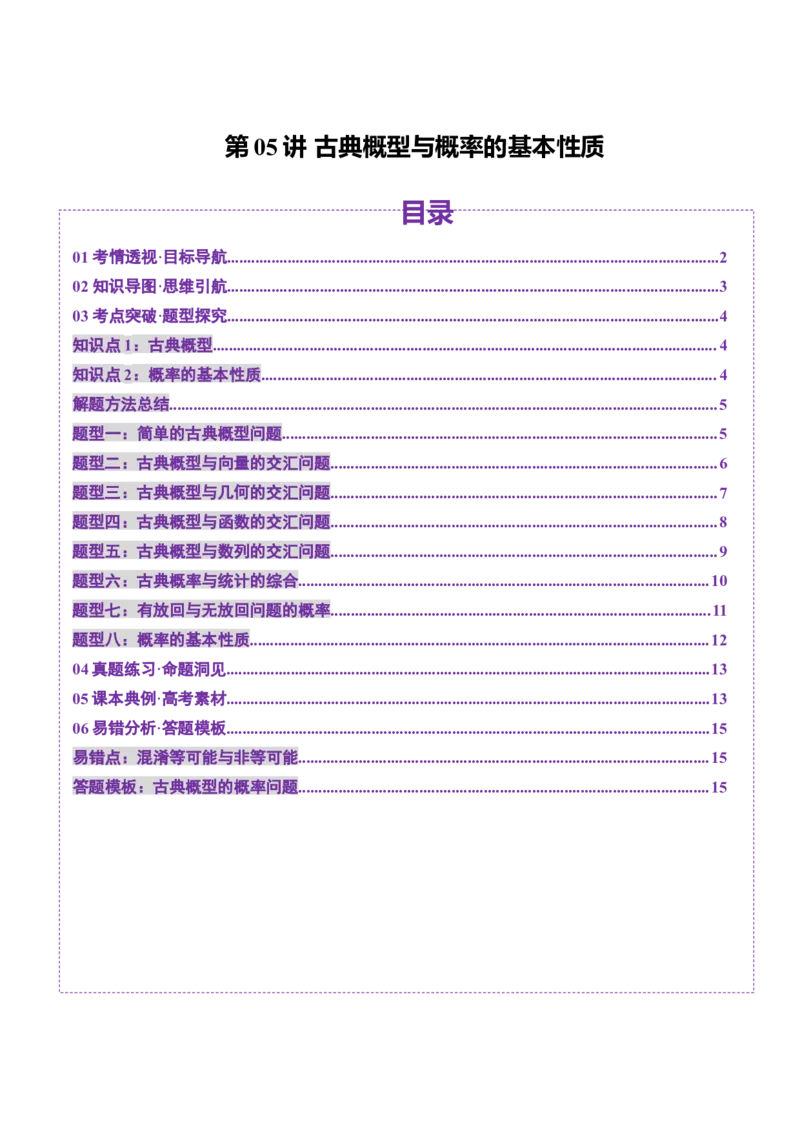 第 05 讲 古典概型与概率的基本性质

目录

01 考情透视·目标导航......2
02 知识导图·思维引航......3
03 考点突破·题型探究......4
知识点 1：古典概型......4
知识点 2：概率的基本性质......4
解题方法总结......5
题型一：简单的古典概型问题......5
题型二：古典概型与向量的交汇问题......6
题型三：古典概型与几何的交汇问题......7
题型四：古典概型与函数的交汇问题......8
题型五：古典概型与数列的交汇问题......9
题型六：古典概率与统计的综合......10
题型七：有放回与无放回问题的概率......11
题型八：概率的基本性质......12
04 真题练习·命题洞见......13
05 课本典例·高考素材......13
06 易错分析·答题模板......15
易错点：混淆等可能与非等可能......15
答题模板：古典概型的概率问题......15